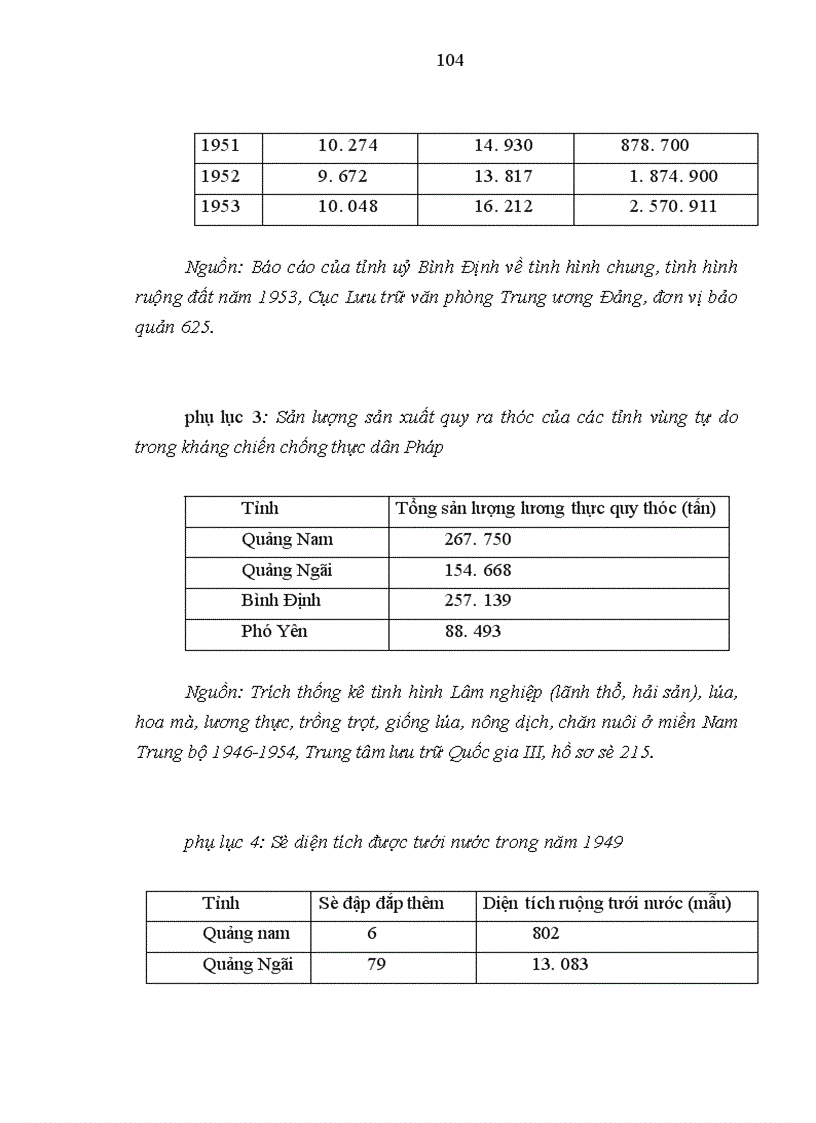 104

| 1951 | 10. 274 | 14. 930 | 878. 700 |
|---|---|---|---|
| 1952 | 9. 672 | 13. 817 | 1. 874. 900 |
| 1953 | 10. 048 | 16. 212 | 2. 570. 911 |

Nguồn: Báo cáo của tỉnh uỷ Bình Định về tình hình chung, tình hình ruộng đất năm 1953, Cục Lưu trữ văn phòng Trung ương Đảng, đơn vị bảo quản 625.

phụ lục 3: Sản lượng sản xuất quy ra thóc của các tỉnh vùng tự do trong kháng chiến chống thực dân Pháp

| Tỉnh | Tổng sản lượng lương thực quy thóc (tấn) |
|---|---|
| Quảng Nam | 267. 750 |
| Quảng Ngãi | 154. 668 |
| Bình Định | 257. 139 |
| Phó Yên | 88. 493 |

Nguồn: Trích thống kê tình hình Lâm nghiệp (lãnh thổ, hải sản), lúa, hoa mà, lương thực, trồng trọt, giống lúa, nông dịch, chăn nuôi ở miền Nam Trung bộ 1946-1954, Trung tâm lưu trữ Quốc gia III, hồ sơ sè 215.

phụ lục 4: Sè diện tích được tưới nước trong năm 1949

| Tỉnh | Sè đập đắp thêm | Diện tích ruộng tưới nước (mẫu) |
|---|---|---|
| Quảng nam | 6 | 802 |
| Quảng Ngãi | 79 | 13. 083 |